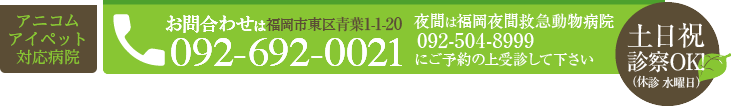 アニコム
アイペット
対応病院

お問合わせは福岡市東区青葉1-1-20
092-692-0021

夜間は福岡夜間救急動物病院
092-504-8999
にご予約の上受診して下さい

土日祝
診察OK!
(休診 水曜日)